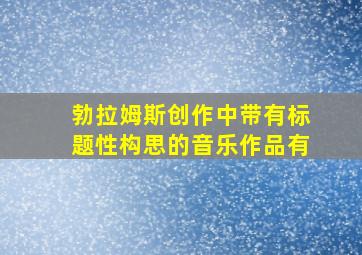 勃拉姆斯创作中带有标题性构思的音乐作品有